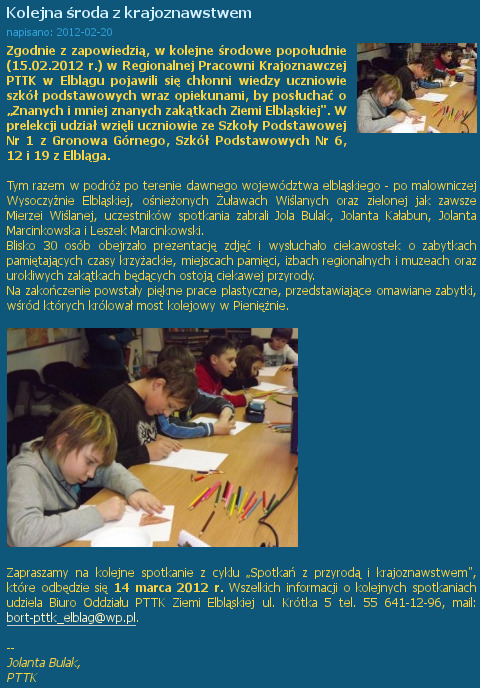 Kolejna środa z krajoznawstwem

napisano: 2012-02-20

Zgodnie z zapowiedzią, w kolejne środowe popołudnie (15.02.2012 r.) w Regionalnej Pracowni Krajoznawczej PTTK w Elblągu pojawili się chłonni wiedzy uczniowie szkół podstawowych wraz opiekunami, by posłuchać o „Znanych i mniej znanych zakątkach Ziemi Elbląskiej". W prelekcji udział wzięli uczniowie ze Szkoły Podstawowej Nr 1 z Gronowa Górnego, Szkół Podstawowych Nr 6, 12 i 19 z Elbląga.

Tym razem w podróż po terenie dawnego województwa elbląskiego - po malowniczej Wysoczyźnie Elbląskiej, ośnieżonych Żuławach Wiślanych oraz zielonej jak zawsze Mierzei Wiślanej, uczestników spotkania zabrali Jola Bulak, Jolanta Kałabun, Jolanta Marcinkowska i Leszek Marcinkowski.
Blisko 30 osób obejrzało prezentację zdjęć i wysłuchało ciekawostek o zabytkach pamiętających czasy krzyżackie, miejscach pamięci, izbach regionalnych i muzeach oraz urokliwych zakątkach będących ostoją ciekawej przyrody.
Na zakończenie powstały piękne prace plastyczne, przedstawiające omawiane zabytki, wśród których królował most kolejowy w Pieniężnie.

Zapraszamy na kolejne spotkanie z cyklu „Spotkań z przyrodą i krajoznawstwem", które odbędzie się 14 marca 2012 r. Wszelkich informacji o kolejnych spotkaniach udziela Biuro Oddziału PTTK Ziemi Elbląskiej ul. Krótka 5 tel. 55 641-12-96, mail: bort-pttk_elblag@wp.pl.

--
Jolanta Bulak,
PTTK